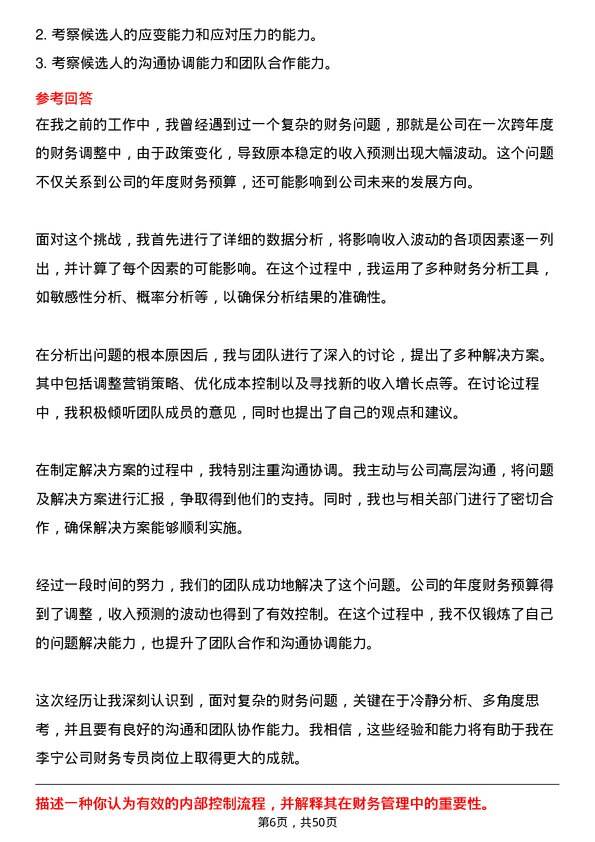 2. 考察候选人的应变能力和应对压力的能力。
3. 考察候选人的沟通协调能力和团队合作能力。

参考回答

在我之前的工作中，我曾经遇到过一个复杂的财务问题，那就是公司在一次跨年度的财务调整中，由于政策变化，导致原本稳定的收入预测出现大幅波动。这个问题不仅关系到公司的年度财务预算，还可能影响到公司未来的发展方向。

面对这个挑战，我首先进行了详细的数据分析，将影响收入波动的各项因素逐一列出，并计算了每个因素的可能影响。在这个过程中，我运用了多种财务分析工具，如敏感性分析、概率分析等，以确保分析结果的准确性。

在分析出问题的根本原因后，我与团队进行了深入的讨论，提出了多种解决方案。其中包括调整营销策略、优化成本控制以及寻找新的收入增长点等。在讨论过程中，我积极倾听团队成员的意见，同时也提出了自己的观点和建议。

在制定解决方案的过程中，我特别注重沟通协调。我主动与公司高层沟通，将问题及解决方案进行汇报，争取得到他们的支持。同时，我也与相关部门进行了密切合作，确保解决方案能够顺利实施。

经过一段时间的努力，我们的团队成功地解决了这个问题。公司的年度财务预算得到了调整，收入预测的波动也得到了有效控制。在这个过程中，我不仅锻炼了自己的问题解决能力，也提升了团队合作和沟通协调能力。

这次经历让我深刻认识到，面对复杂的财务问题，关键在于冷静分析、多角度思考，并且要有良好的沟通和团队协作能力。我相信，这些经验和能力将有助于我在李宁公司财务专员岗位上取得更大的成就。

描述一种你认为有效的内部控制流程，并解释其在财务管理中的重要性。

第6页，共50页